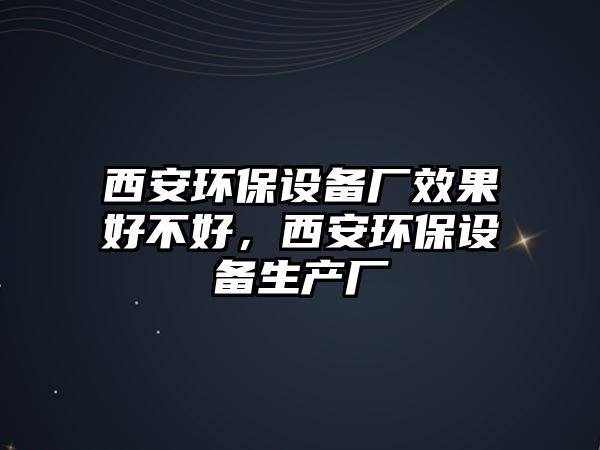 西安环保设备厂效果好不好，西安环保设备生产厂